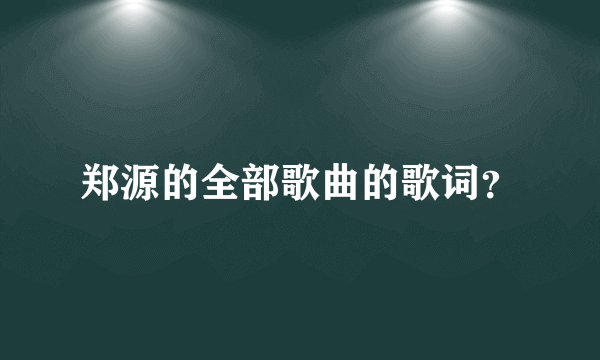 郑源的全部歌曲的歌词?